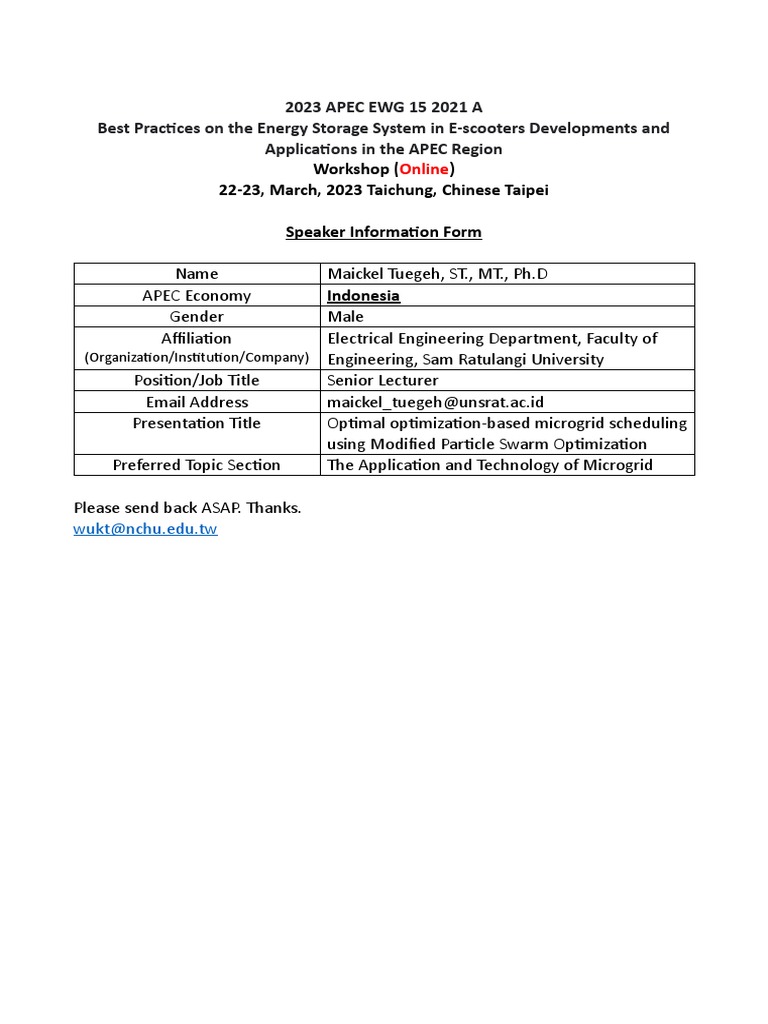 2023 APEC EWG 15 2021 A
Best Practices on the Energy Storage System in E-scooters Developments and Applications in the APEC Region
Workshop (Online)
22-23, March, 2023 Taichung, Chinese Taipei

Speaker Information Form

| Name | Maickel Tuegeh, ST., MT., Ph.D |
|---|---|
| APEC Economy | Indonesia |
| Gender | Male |
| Affiliation (Organization/Institution/Company) | Electrical Engineering Department, Faculty of Engineering, Sam Ratulangi University |
| Position/Job Title | Senior Lecturer |
| Email Address | maickel_tuegeh@unsrat.ac.id |
| Presentation Title | Optimal optimization-based microgrid scheduling using Modified Particle Swarm Optimization |
| Preferred Topic Section | The Application and Technology of Microgrid |

Please send back ASAP. Thanks.
wukt@nchu.edu.tw